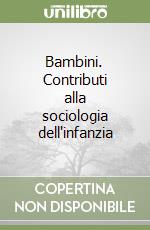 unilibro

Bambini. Contributi alla sociologia dell'infanzia

COPERTINA NON DISPONIBILE